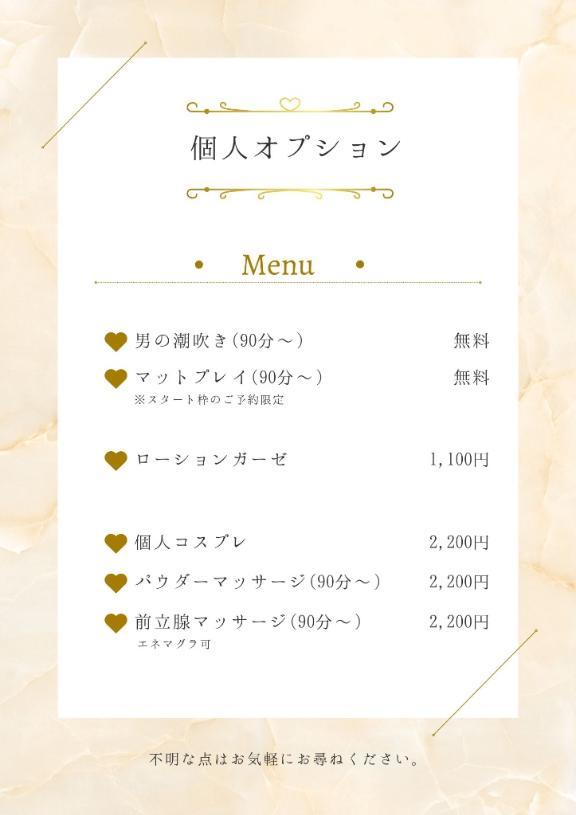 個人オプション

• Menu •

男の潮吹き(90分～) 無料

マットプレイ(90分～) 無料
※スタート枠のご予約限定

ローションガーゼ 1,100円

個人コスプレ 2,200円

パウダーマッサージ(90分～) 2,200円

前立腺マッサージ(90分～) 2,200円
エネマグラ可

不明な点はお気軽にお尋ねください。